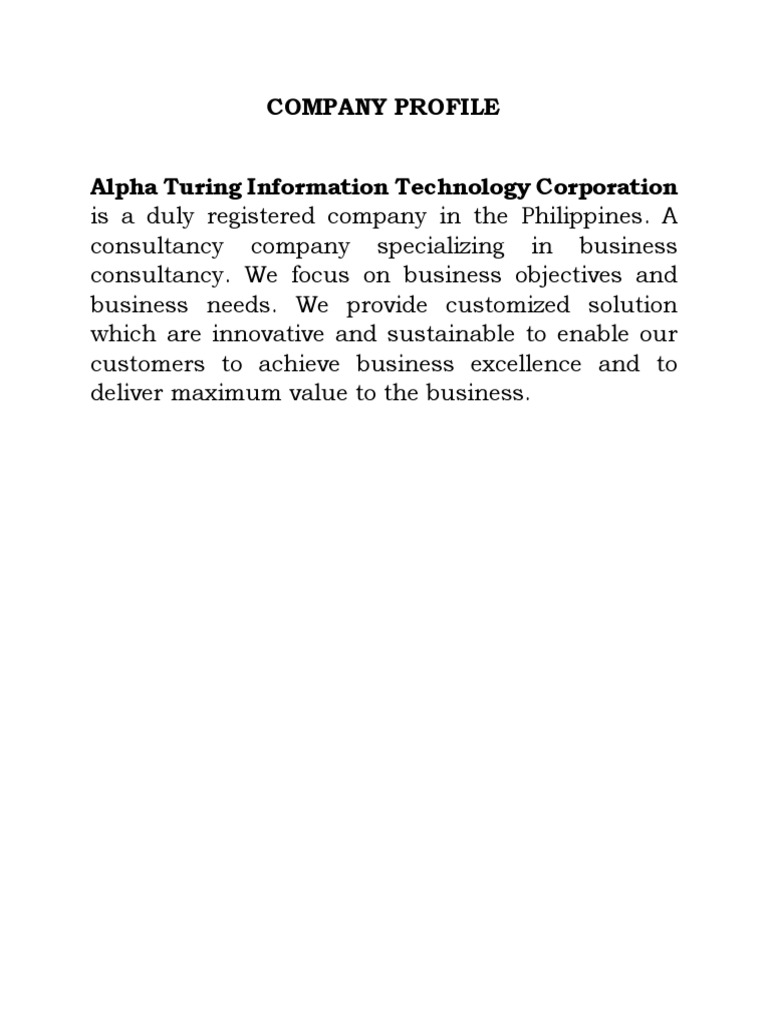 COMPANY PROFILE

Alpha Turing Information Technology Corporation is a duly registered company in the Philippines. A consultancy company specializing in business consultancy. We focus on business objectives and business needs. We provide customized solution which are innovative and sustainable to enable our customers to achieve business excellence and to deliver maximum value to the business.